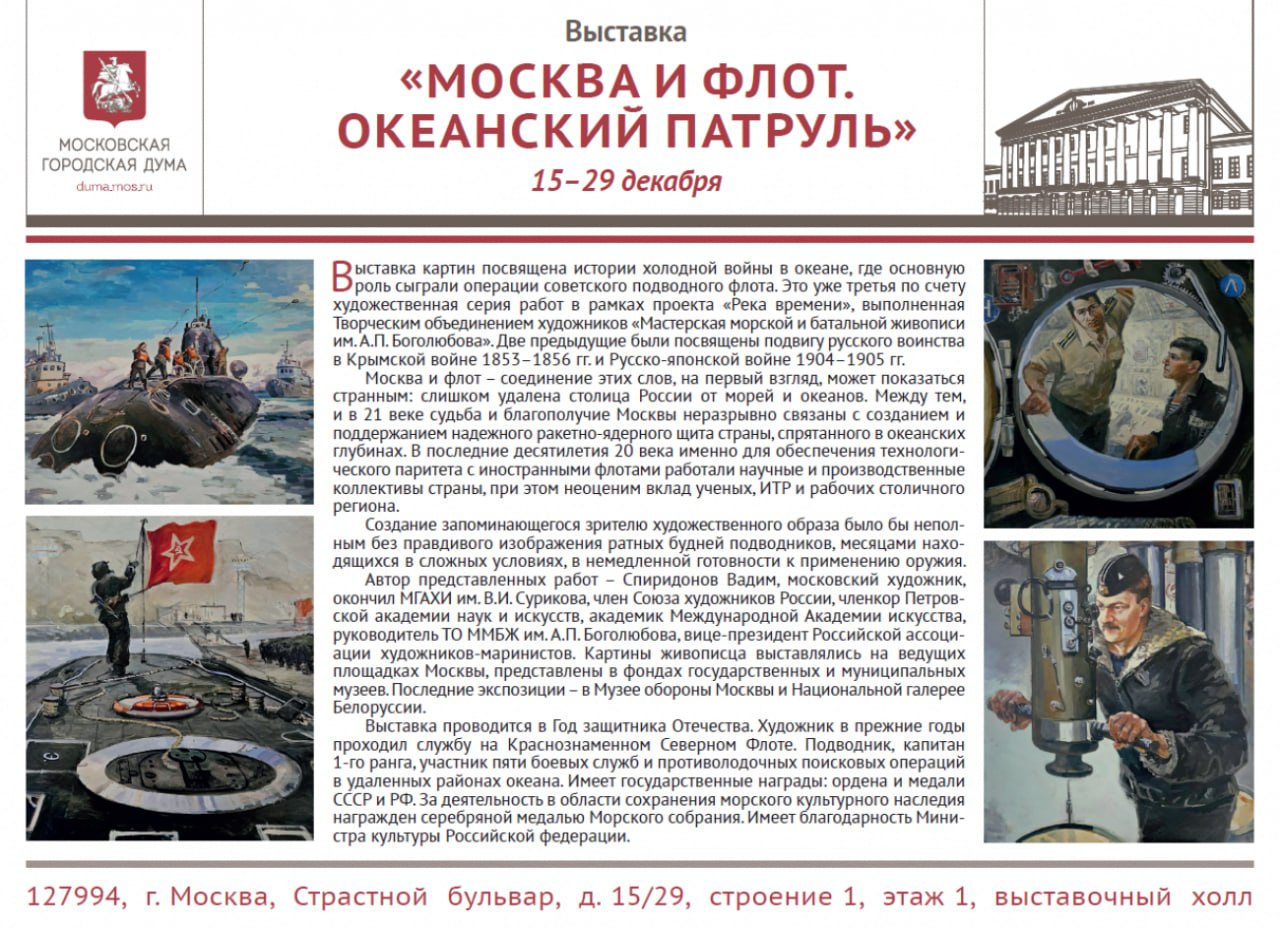 МОСКОВСКАЯ ГОРОДСКАЯ ДУМА
duma.mos.ru

Выставка
«МОСКВА И ФЛОТ. ОКЕАНСКИЙ ПАТРУЛЬ»
15–29 декабря

Выставка картин посвящена истории холодной войны в океане, где основную роль сыграли операции советского подводного флота. Это уже третья по счету художественная серия работ в рамках проекта «Река времени», выполненная Творческим объединением художников «Мастерская морской и батальной живописи им. А.П. Боголюбова». Две предыдущие были посвящены подвигу русского воинства в Крымской войне 1853–1856 гг. и Русско-японской войне 1904–1905 гг.

Москва и флот – соединение этих слов, на первый взгляд, может показаться странным: слишком удалена столица России от морей и океанов. Между тем, и в 21 веке судьба и благополучие Москвы неразрывно связаны с созданием и поддержанием надежного ракетно-ядерного щита страны, спрятанного в океанских глубинах. В последние десятилетия 20 века именно для обеспечения технологического паритета с иностранными флотами работали научные и производственные коллективы страны, при этом неоценим вклад ученых, ИТР и рабочих столичного региона.

Создание запоминающегося зрителю художественного образа было бы неполным без правдивого изображения ратных будней подводников, месяцами находящихся в сложных условиях, в немедленной готовности к применению оружия.

Автор представленных работ – Спиридонов Вадим, московский художник, окончил МГАХИ им. В.И. Сурикова, член Союза художников России, членкор Петровской академии наук и искусств, академик Международной Академии искусства, руководитель ТО ММБЖ им. А.П. Боголюбова, вице-президент Российской ассоциации художников-маринистов. Картины живописца выставлялись на ведущих площадках Москвы, представлены в фондах государственных и муниципальных музеев. Последние экспозиции – в Музее обороны Москвы и Национальной галерее Белоруссии.

Выставка проводится в Год защитника Отечества. Художник в прежние годы проходил службу на Краснознаменном Северном Флоте. Подводник, капитан 1-го ранга, участник пяти боевых служб и противолодочных поисковых операций в удаленных районах океана. Имеет государственные награды: ордена и медали СССР и РФ. За деятельность в области сохранения морского культурного наследия награжден серебряной медалью Морского собрания. Имеет благодарность Министра культуры Российской федерации.

127994, г. Москва, Страстной бульвар, д. 15/29, строение 1, этаж 1, выставочный холл